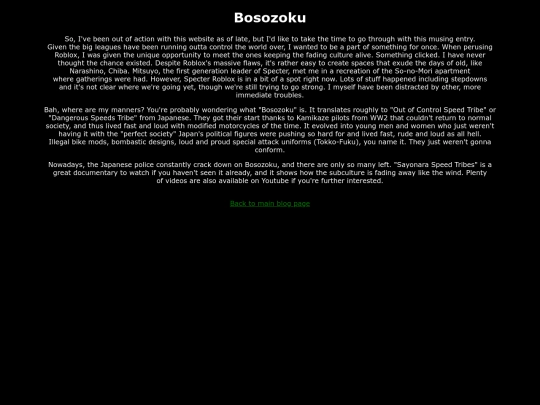 Bosozoku

So, I've been out of action with this website as of late, but I'd like to take the time to go through with this musing entry. Given the big leagues have been running outta control the world over, I wanted to be a part of something for once. When perusing Roblox, I was given the unique opportunity to meet the ones keeping the fading culture alive. Something clicked. I have never thought the chance existed. Despite Roblox's massive flaws, it's rather easy to create spaces that exude the days of old, like Narashino, Chiba. Mitsuyo, the first generation leader of Specter, met me in a recreation of the So-no-Mori apartment where gatherings were had. However, Specter Roblox is in a bit of a spot right now. Lots of stuff happened including stepdowns and it's not clear where we're going yet, though we're still trying to go strong. I myself have been distracted by other, more immediate troubles.

Bah, where are my manners? You're probably wondering what "Bosozoku" is. It translates roughly to "Out of Control Speed Tribe" or "Dangerous Speeds Tribe" from Japanese. They got their start thanks to Kamikaze pilots from WW2 that couldn't return to normal society, and thus lived fast and loud with modified motorcycles of the time. It evolved into young men and women who just weren't having it with the "perfect society" Japan's political figures were pushing so hard for and lived fast, rude and loud as all hell. Illegal bike mods, bombastic designs, loud and proud special attack uniforms (Tokko-Fuku), you name it. They just weren't gonna conform.

Nowadays, the Japanese police constantly crack down on Bosozoku, and there are only so many left. "Sayonara Speed Tribes" is a great documentary to watch if you haven't seen it already, and it shows how the subculture is fading away like the wind. Plenty of videos are also available on Youtube if you're further interested.

Back to main blog page